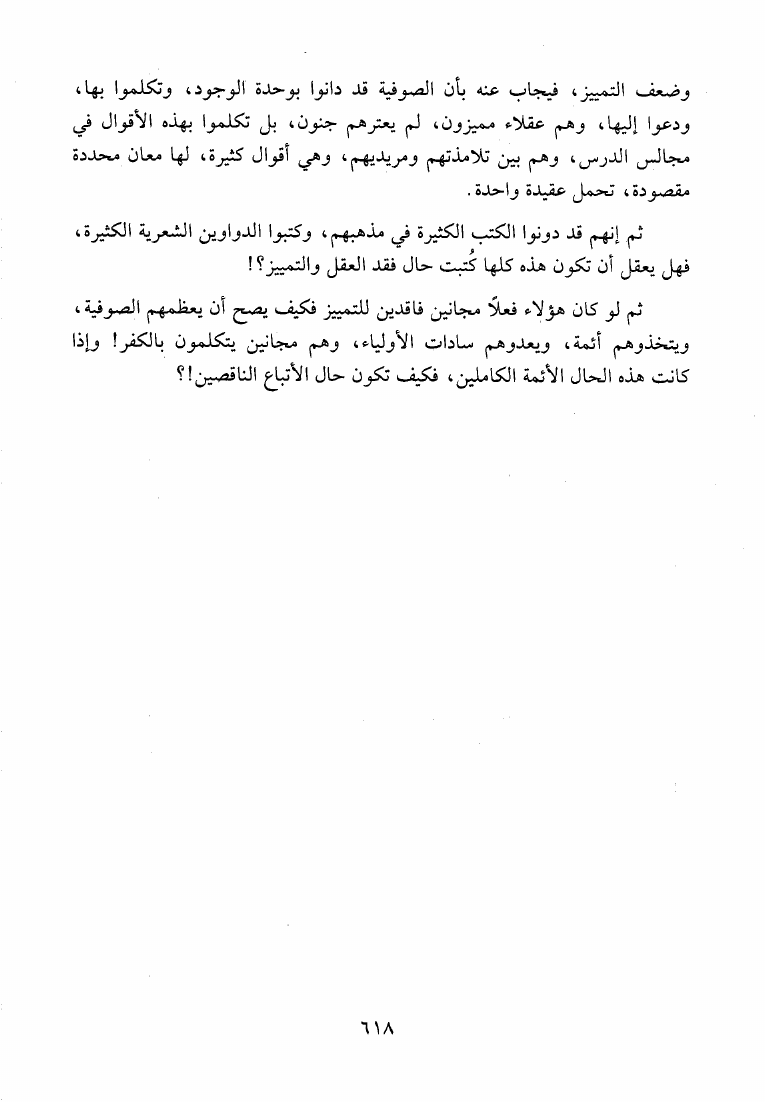 وضعف التمييز، فيجاب عنه بأن الصوفية قد دانوا بوحدة الوجود، وتكلموا بها، ودعوا إليها، وهم عقلاء مميزون، لم يعترهم جنون، بل تكلموا بهذه الأقوال في مجالس الدرس، وهم بين تلامذتهم ومريديهم، وهي أقوال كثيرة، لها معان محددة مقصودة، تحمل عقيدة واحدة.

ثم إنهم قد دونوا الكتب الكثيرة في مذهبهم، وكتبوا الدواوين الشعرية الكثيرة، فهل يعقل أن تكون هذه كلها كُتبت حال فقد العقل والتمييز؟!

ثم لو كان هؤلاء فعلاً مجانين فاقدين للتمييز فكيف يصح أن يعظمهم الصوفية، ويتخذوهم أئمة، ويعدوهم سادات الأولياء، وهم مجانين يتكلمون بالكفر! وإذا كانت هذه الحال الأئمة الكاملين، فكيف تكون حال الأتباع الناقصين!؟

٦١٨